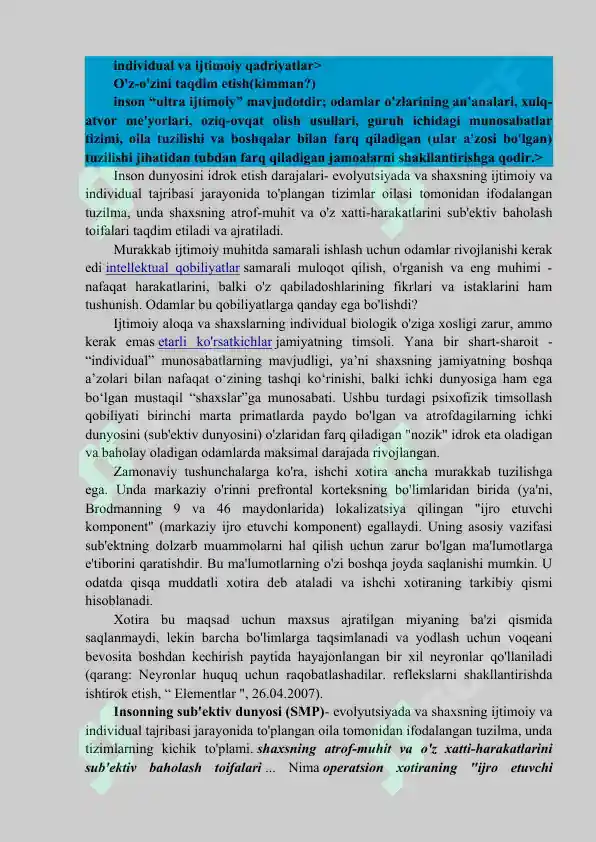 individual va ijtimoiy qadriyatlar>

O'z-o'zini taqdim etish(kimman?)

inson "ultra ijtimoiy" mavjudotdir; odamlar o'zlarining an'analari, xulq-atvor me'yorlari, oziq-ovqat olish usullari, guruh ichidagi munosabatlar tizimi, oila tuzilishi va boshqalar bilan farq qiladigan (ular a'zosi bo'lgan) tuzilishi jihatidan tubdan farq qiladigan jamoalarni shakllantirishga qodir.>

Inson dunyosini idrok etish darajalari- evolyutsiyada va shaxsning ijtimoiy va individual tajribasi jarayonida to'plangan tizimlar oilasi tomonidan ifodalangan tuzilma, unda shaxsning atrof-muhit va o'z xatti-harakatlarini sub'ektiv baholash toifalari taqdim etiladi va ajratiladi.

Murakkab ijtimoiy muhitda samarali ishlash uchun odamlar rivojlanishi kerak edi intellektual qobiliyatlar samarali muloqot qilish, o'rganish va eng muhimi - nafaqat harakatlarini, balki o'z qabiladoshlarining fikrlari va istaklarini ham tushunish. Odamlar bu qobiliyatlarga qanday ega bo'lishdi?

Ijtimoiy aloqa va shaxslarning individual biologik o'ziga xosligi zarur, ammo kerak emas etarli ko'rsatkichlar jamiyatning timsoli. Yana bir shart-sharoit - "individual" munosabatlarning mavjudligi, ya'ni shaxsning jamiyatning boshqa a'zolari bilan nafaqat o'zining tashqi ko'rinishi, balki ichki dunyosiga ham ega bo'lgan mustaqil "shaxslar"ga munosabati. Ushbu turdagi psixofizik timsollash qobiliyati birinchi marta primatlarda paydo bo'lgan va atrofdagilarning ichki dunyosini (sub'ektiv dunyosini) o'zlaridan farq qiladigan "nozik" idrok eta oladigan va baholay oladigan odamlarda maksimal darajada rivojlangan.

Zamonaviy tushunchalarga ko'ra, ishchi xotira ancha murakkab tuzilishga ega. Unda markaziy o'rinni prefrontal korteksning bo'limlaridan birida (ya'ni, Brodmanning 9 va 46 maydonlarida) lokalizatsiya qilingan "ijro etuvchi komponent" (markaziy ijro etuvchi komponent) egallaydi. Uning asosiy vazifasi sub'ektning dolzarb muammolarni hal qilish uchun zarur bo'lgan ma'lumotlarga e'tiborini qaratishdir. Bu ma'lumotlarning o'zi boshqa joyda saqlanishi mumkin. U odatda qisqa muddatli xotira deb ataladi va ishchi xotiraning tarkibiy qismi hisoblanadi.

Xotira bu maqsad uchun maxsus ajratilgan miyaning ba'zi qismida saqlanmaydi, lekin barcha bo'limlarga taqsimlanadi va yodlash uchun voqeani bevosita boshdan kechirish paytida hayajonlangan bir xil neyronlar qo'llaniladi (qarang: Neyronlar huquq uchun raqobatlashadilar. reflekslarni shakllantirishda ishtirok etish, " Elementlar ", 26.04.2007).

Insonning sub'ektiv dunyosi (SMP)- evolyutsiyada va shaxsning ijtimoiy va individual tajribasi jarayonida to'plangan oila tomonidan ifodalangan tuzilma, unda tizimlarning kichik to'plami. shaxsning atrof-muhit va o'z xatti-harakatlarini sub'ektiv baholash toifalari ... Nima operatsion xotiraning "ijro etuvchi